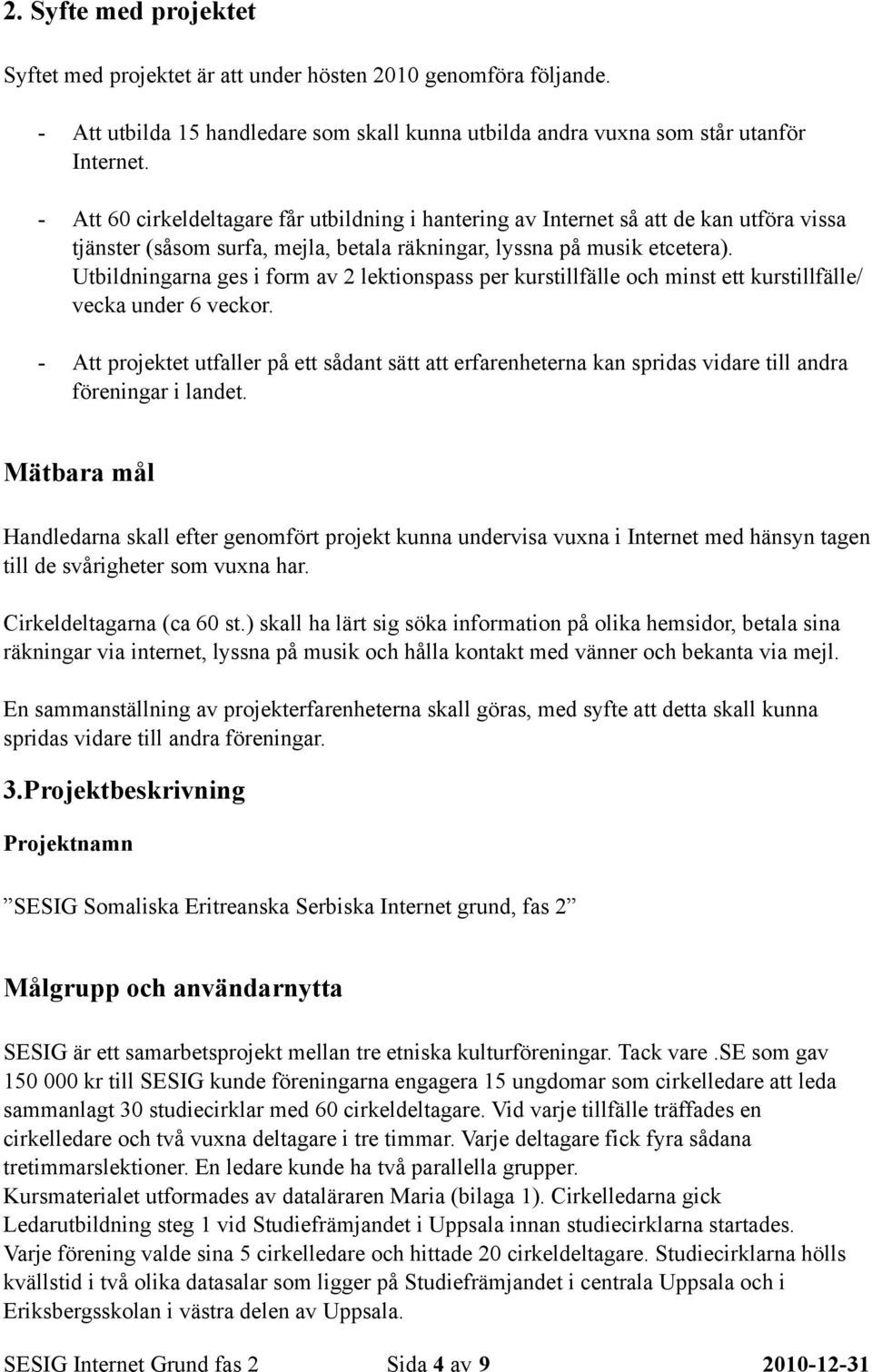 2. Syfte med projektet

Syftet med projektet är att under hösten 2010 genomföra följande.

- Att utbilda 15 handledare som skall kunna utbilda andra vuxna som står utanför Internet.

- Att 60 cirkeldeltagare får utbildning i hantering av Internet så att de kan utföra vissa tjänster (såsom surfa, mejla, betala räkningar, lyssna på musik etcetera). Utbildningarna ges i form av 2 lektionspass per kurstillfälle och minst ett kurstillfälle/ vecka under 6 veckor.

- Att projektet utfaller på ett sådant sätt att erfarenheterna kan spridas vidare till andra föreningar i landet.

Mätbara mål

Handledarna skall efter genomfört projekt kunna undervisa vuxna i Internet med hänsyn tagen till de svårigheter som vuxna har.

Cirkeldeltagarna (ca 60 st.) skall ha lärt sig söka information på olika hemsidor, betala sina räkningar via internet, lyssna på musik och hålla kontakt med vänner och bekanta via mejl.

En sammanställning av projekterfarenheterna skall göras, med syfte att detta skall kunna spridas vidare till andra föreningar.

3.Projektbeskrivning

Projektnamn

”SESIG Somaliska Eritreanska Serbiska Internet grund, fas 2”

Målgrupp och användarnytta

SESIG är ett samarbetsprojekt mellan tre etniska kulturföreningar. Tack vare .SE som gav 150 000 kr till SESIG kunde föreningarna engagera 15 ungdomar som cirkelledare att leda sammanlagt 30 studiecirklar med 60 cirkeldeltagare. Vid varje tillfälle träffades en cirkelledare och två vuxna deltagare i tre timmar. Varje deltagare fick fyra sådana tretimmarslektioner. En ledare kunde ha två parallella grupper.
Kursmaterialet utformades av dataläraren Maria (bilaga 1). Cirkelledarna gick Ledarutbildning steg 1 vid Studiefrämjandet i Uppsala innan studiecirklarna startades.
Varje förening valde sina 5 cirkelledare och hittade 20 cirkeldeltagare. Studiecirklarna hölls kvällstid i två olika datasalar som ligger på Studiefrämjandet i centrala Uppsala och i Eriksbergsskolan i västra delen av Uppsala.

SESIG Internet Grund fas 2 Sida 4 av 9 2010-12-31